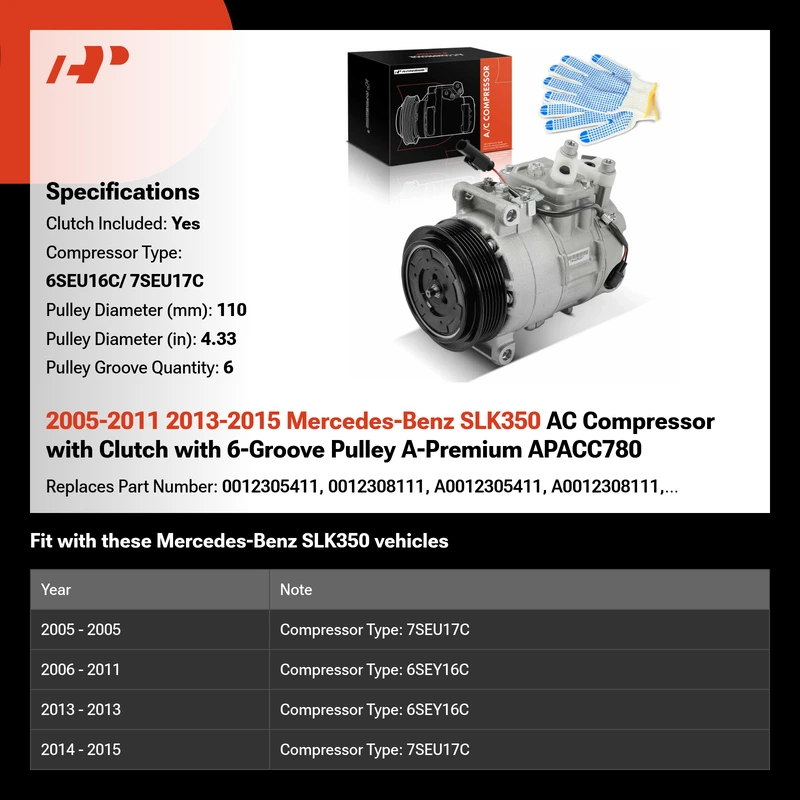 A/C COMPRESSOR

Specifications

Clutch Included: Yes

Compressor Type: 6SEU16C/ 7SEU17C

Pulley Diameter (mm): 110

Pulley Diameter (in): 4.33

Pulley Groove Quantity: 6

2005-2011 2013-2015 Mercedes-Benz SLK350 AC Compressor with Clutch with 6-Groove Pulley A-Premium APACC780

Replaces Part Number: 0012305411, 0012308111, A0012305411, A0012308111,...

Fit with these Mercedes-Benz SLK350 vehicles

| Year | Note |
|---|---|
| 2005 - 2005 | Compressor Type: 7SEU17C |
| 2006 - 2011 | Compressor Type: 6SEY16C |
| 2013 - 2013 | Compressor Type: 6SEY16C |
| 2014 - 2015 | Compressor Type: 7SEU17C |